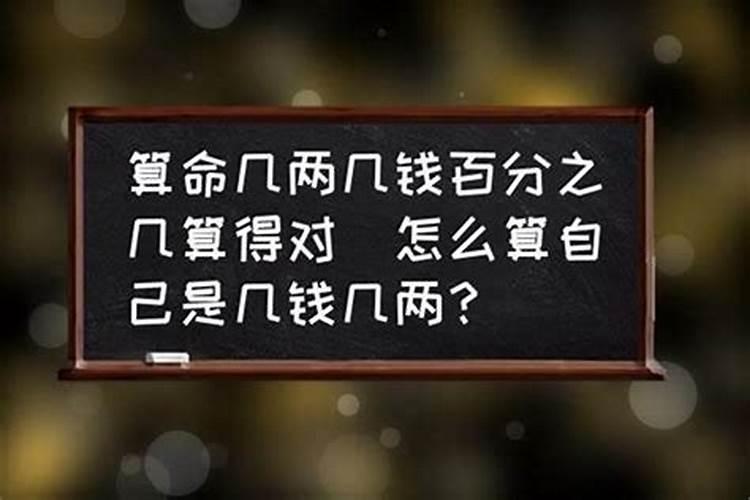 算命几两几钱百分之几算得对 怎么算自己是几钱几两？